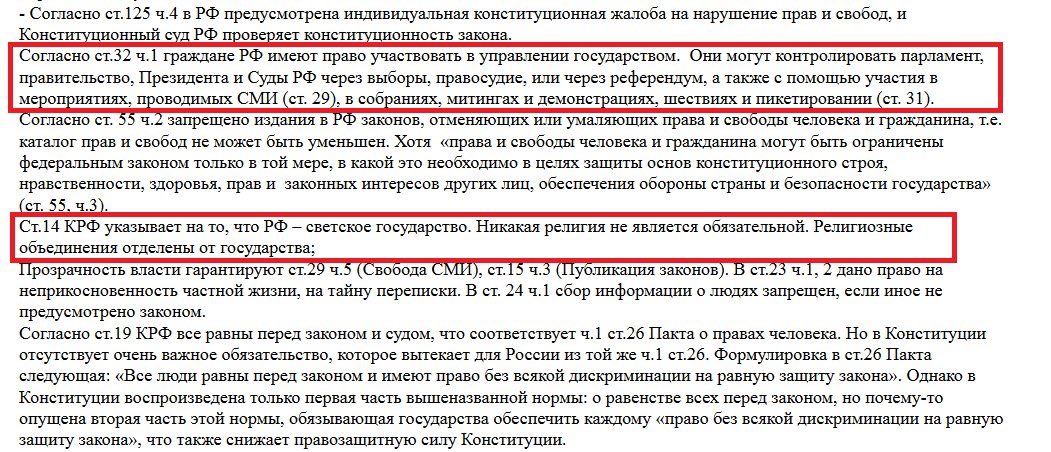 - Согласно ст.125 ч.4 в РФ предусмотрена индивидуальная конституционная жалоба на нарушение прав и свобод, и Конституционный суд РФ проверяет конституционность закона.

Согласно ст.32 ч.1 граждане РФ имеют право участвовать в управлении государством. Они могут контролировать парламент, правительство, Президента и Суды РФ через выборы, правосудие, или через референдум, а также с помощью участия в мероприятиях, проводимых СМИ (ст. 29), в собраниях, митингах и демонстрациях, шествиях и пикетировании (ст. 31).

Согласно ст. 55 ч.2 запрещено издания в РФ законов, отменяющих или умаляющих права и свободы человека и гражданина, т.е. каталог прав и свобод не может быть уменьшен. Хотя «права и свободы человека и гражданина могут быть ограничены федеральным законом только в той мере, в какой это необходимо в целях защиты основ конституционного строя, нравственности, здоровья, прав и законных интересов других лиц, обеспечения обороны страны и безопасности государства» (ст. 55, ч.3).

Ст.14 КРФ указывает на то, что РФ – светское государство. Никакая религия не является обязательной. Религиозные объединения отделены от государства;

Прозрачность власти гарантируют ст.29 ч.5 (Свобода СМИ), ст.15 ч.3 (Публикация законов). В ст.23 ч.1, 2 дано право на неприкосновенность частной жизни, на тайну переписки. В ст. 24 ч.1 сбор информации о людях запрещен, если иное не предусмотрено законом.

Согласно ст.19 КРФ все равны перед законом и судом, что соответствует ч.1 ст.26 Пакта о правах человека. Но в Конституции отсутствует очень важное обязательство, которое вытекает для России из той же ч.1 ст.26. Формулировка в ст.26 Пакта следующая: «Все люди равны перед законом и имеют право без всякой дискриминации на равную защиту закона». Однако в Конституции воспроизведена только первая часть вышеназванной нормы: о равенстве всех перед законом, но почему-то опущена вторая часть этой нормы, обязывающая государства обеспечить каждому «право без всякой дискриминации на равную защиту закона», что также снижает правозащитную силу Конституции.